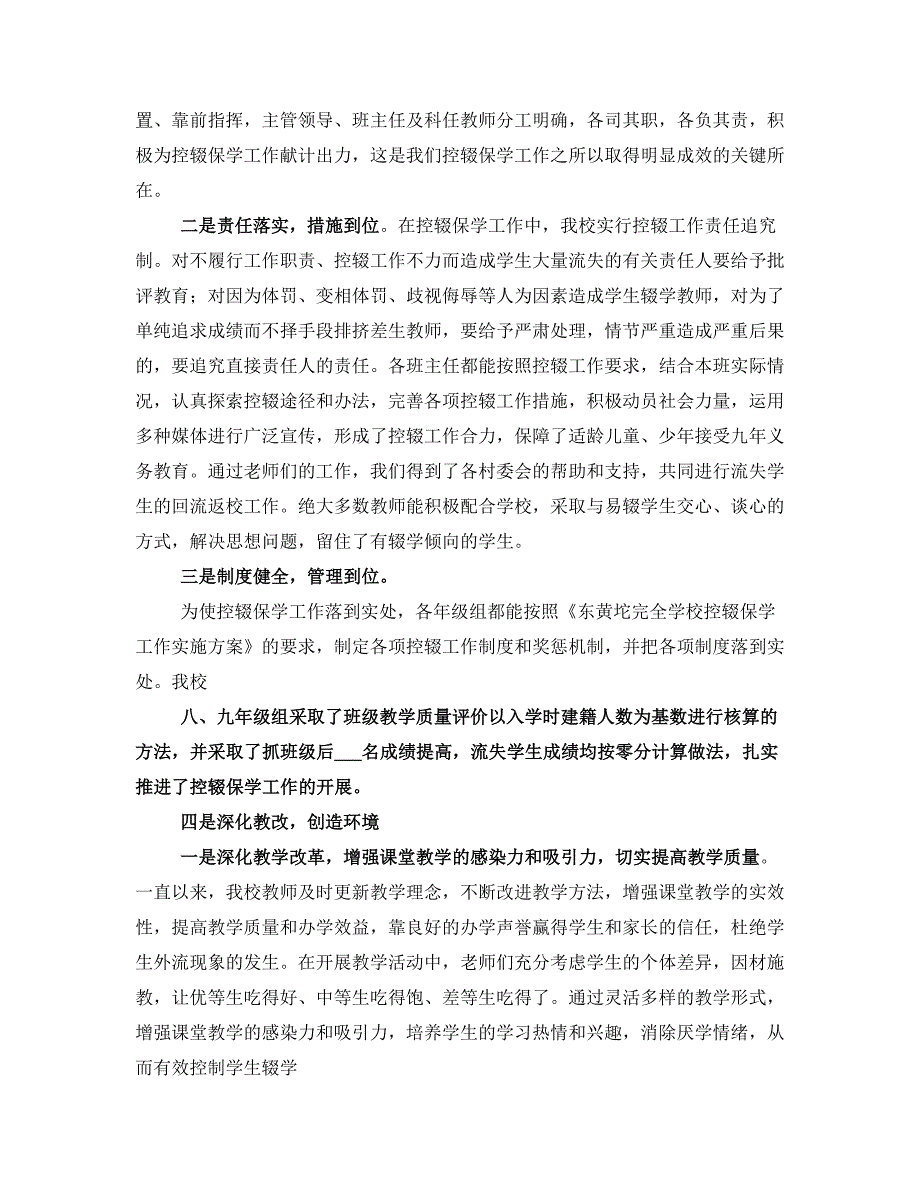 置、靠前指挥，主管领导、班主任及科任教师分工明确，各司其职，各负其责，积极为控辍保学工作献计出力，这是我们控辍保学工作之所以取得明显成效的关键所在。

二是责任落实，措施到位。在控辍保学工作中，我校实行控辍工作责任追究制。对不履行工作职责、控辍工作不力而造成学生大量流失的有关责任人要给予批评教育；对因为体罚、变相体罚、歧视侮辱等人为因素造成学生辍学教师，对为了单纯追求成绩而不择手段排挤差生教师，要给予严肃处理，情节严重造成严重后果的，要追究直接责任人的责任。各班主任都能按照控辍工作要求，结合本班实际情况，认真探索控辍途径和办法，完善各项控辍工作措施，积极动员社会力量，运用多种媒体进行广泛宣传，形成了控辍工作合力，保障了适龄儿童、少年接受九年义务教育。通过老师们的工作，我们得到了各村委会的帮助和支持，共同进行流失学生的回流返校工作。绝大多数教师能积极配合学校，采取与易辍学生交心、谈心的方式，解决思想问题，留住了有辍学倾向的学生。

三是制度健全，管理到位。

为使控辍保学工作落到实处，各年级组都能按照《东黄坨完全学校控辍保学工作实施方案》的要求，制定各项控辍工作制度和奖惩机制，并把各项制度落到实处。我校

八、九年级组采取了班级教学质量评价以入学时建籍人数为基数进行核算的方法，并采取了抓班级后___名成绩提高，流失学生成绩均按零分计算做法，扎实推进了控辍保学工作的开展。

四是深化教改，创造环境

一是深化教学改革，增强课堂教学的感染力和吸引力，切实提高教学质量。一直以来，我校教师及时更新教学理念，不断改进教学方法，增强课堂教学的实效性，提高教学质量和办学效益，靠良好的办学声誉赢得学生和家长的信任，杜绝学生外流现象的发生。在开展教学活动中，老师们充分考虑学生的个体差异，因材施教，让优等生吃得好、中等生吃得饱、差等生吃得了。通过灵活多样的教学形式，增强课堂教学的感染力和吸引力，培养学生的学习热情和兴趣，消除厌学情绪，从而有效控制学生辍学